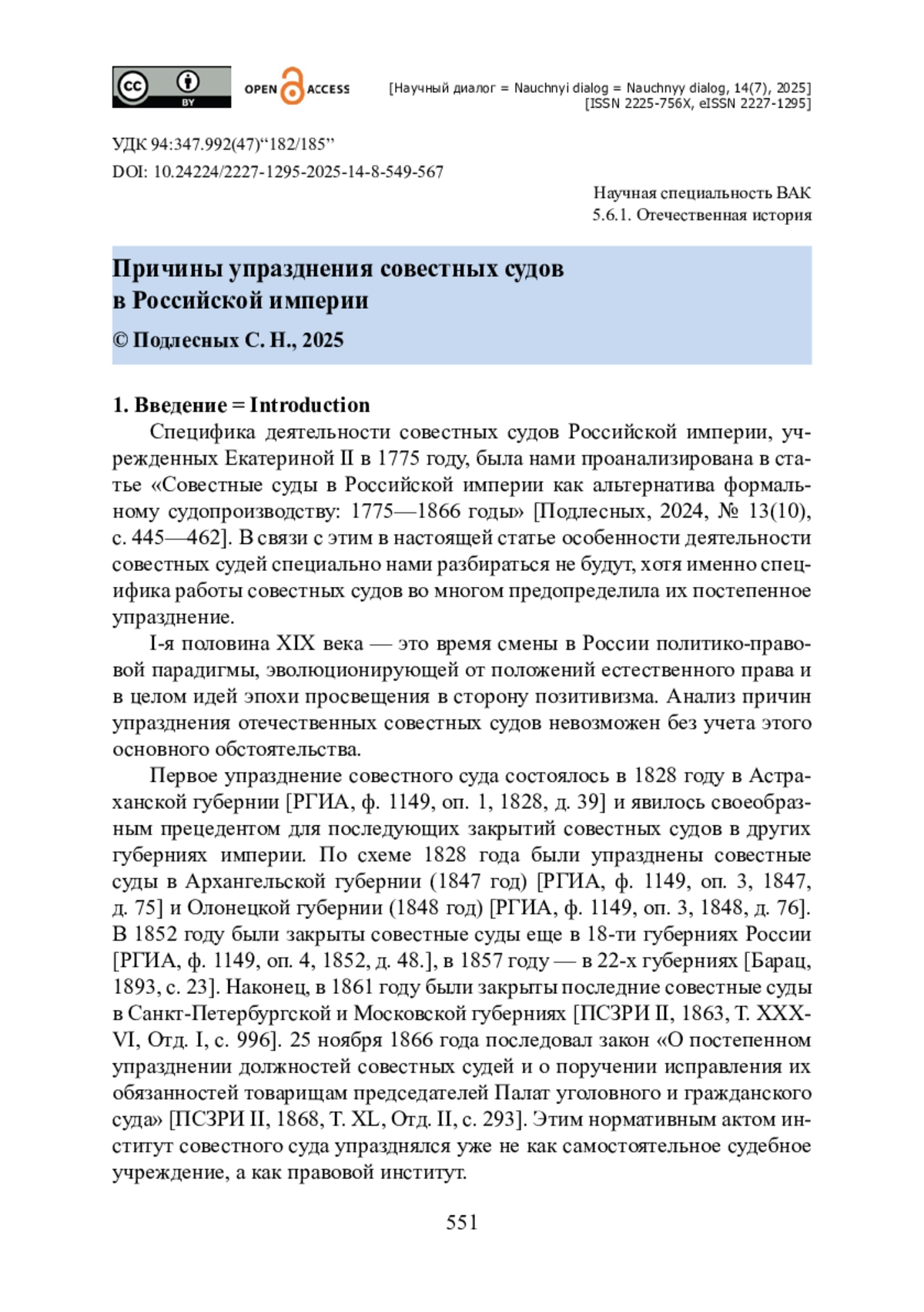 cc BY OPEN ACCESS [Научный диалог = Nauchnyi dialog = Nauchnyy dialog, 14(7), 2025] [ISSN 2225-756X, eISSN 2227-1295]

УДК 94:347.992(47)“182/185”

DOI: 10.24224/2227-1295-2025-14-8-549-567

Научная специальность ВАК
5.6.1. Отечественная история

Причины упразднения совестных судов в Российской империи

© Подлесных С. Н., 2025

1. Введение = Introduction

Специфика деятельности совестных судов Российской империи, учрежденных Екатериной II в 1775 году, была нами проанализирована в статье «Совестные суды в Российской империи как альтернатива формальному судопроизводству: 1775—1866 годы» [Подлесных, 2024, № 13(10), с. 445—462]. В связи с этим в настоящей статье особенности деятельности совестных судей специально нами разбираться не будут, хотя именно специфика работы совестных судов во многом предопределила их постепенное упразднение.

I-я половина XIX века — это время смены в России политико-правовой парадигмы, эволюционирующей от положений естественного права и в целом идей эпохи просвещения в сторону позитивизма. Анализ причин упразднения отечественных совестных судов невозможен без учета этого основного обстоятельства.

Первое упразднение совестного суда состоялось в 1828 году в Астраханской губернии [РГИА, ф. 1149, оп. 1, 1828, д. 39] и явилось своеобразным прецедентом для последующих закрытий совестных судов в других губерниях империи. По схеме 1828 года были упразднены совестные суды в Архангельской губернии (1847 год) [РГИА, ф. 1149, оп. 3, 1847, д. 75] и Олонецкой губернии (1848 год) [РГИА, ф. 1149, оп. 3, 1848, д. 76]. В 1852 году были закрыты совестные суды еще в 18-ти губерниях России [РГИА, ф. 1149, оп. 4, 1852, д. 48.], в 1857 году — в 22-х губерниях [Барац, 1893, с. 23]. Наконец, в 1861 году были закрыты последние совестные суды в Санкт-Петербургской и Московской губерниях [ПСЗРИ II, 1863, Т. XXXVI, Отд. I, с. 996]. 25 ноября 1866 года последовал закон «О постепенном упразднении должностей совестных судей и о поручении исправления их обязанностей товарищам председателей Палат уголовного и гражданского суда» [ПСЗРИ II, 1868, Т. XL, Отд. II, с. 293]. Этим нормативным актом институт совестного суда упразднялся уже не как самостоятельное судебное учреждение, а как правовой институт.

551